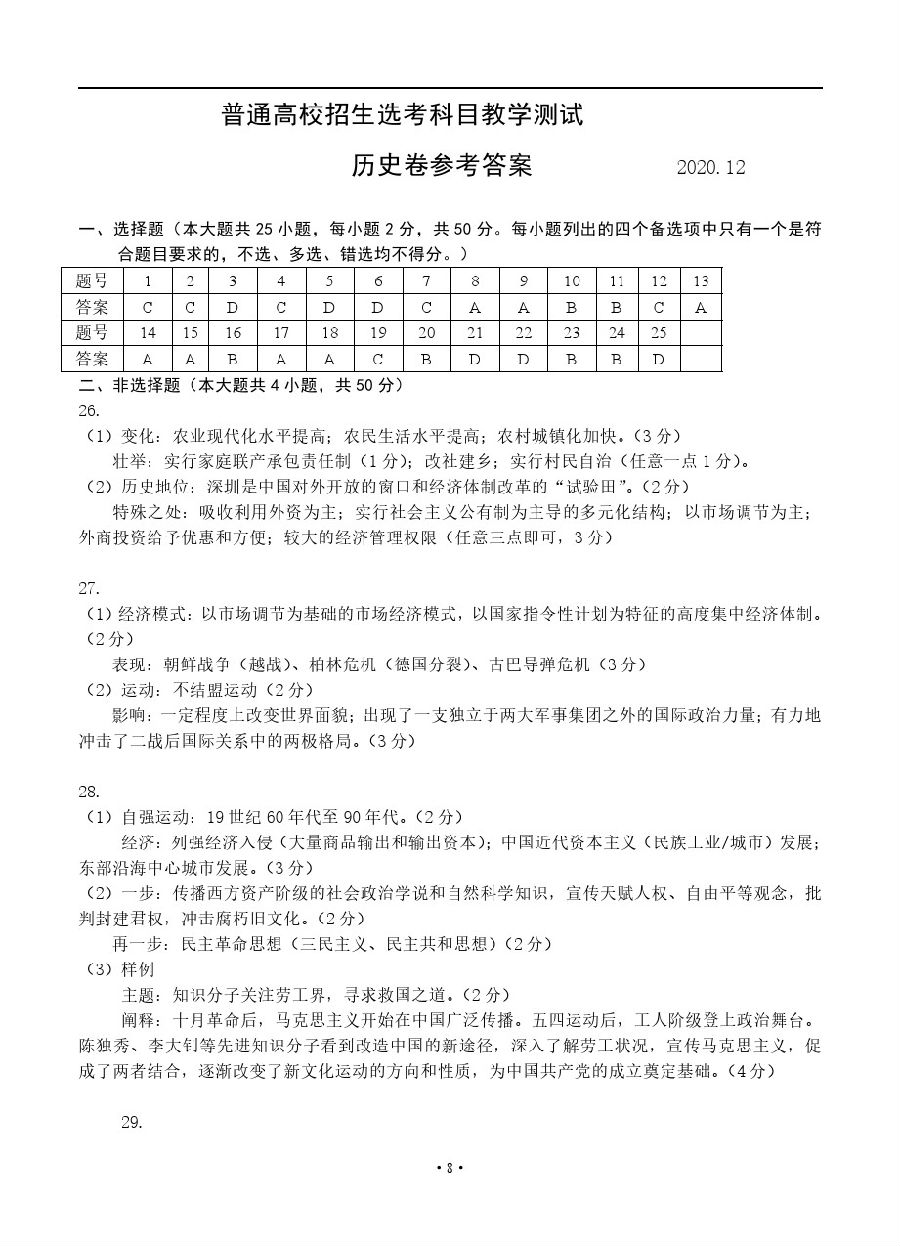 普通高校招生选考科目教学测试

历史卷参考答案 2020.12

一、选择题（本大题共 25 小题，每小题 2 分，共 50 分。每小题列出的四个备选项中只有一个是符合题目要求的，不选、多选、错选均不得分。）

| 题号 | 1 | 2 | 3 | 4 | 5 | 6 | 7 | 8 | 9 | 10 | 11 | 12 | 13 |
|---|---|---|---|---|---|---|---|---|---|---|---|---|---|
| 答案 | C | C | D | C | D | D | C | A | A | B | B | C | A |
| 题号 | 14 | 15 | 16 | 17 | 18 | 19 | 20 | 21 | 22 | 23 | 24 | 25 | |
| 答案 | A | A | B | A | A | C | B | D | D | B | B | D | |

二、非选择题（本大题共 4 小题，共 50 分）

26.

（1）变化：农业现代化水平提高；农民生活水平提高；农村城镇化加快。（3 分）

壮举：实行家庭联产承包责任制（1 分）；改社建乡；实行村民自治（任意一点 1 分）。

（2）历史地位：深圳是中国对外开放的窗口和经济体制改革的“试验田”。（2 分）

特殊之处：吸收利用外资为主；实行社会主义公有制为主导的多元化结构；以市场调节为主；外商投资给予优惠和方便；较大的经济管理权限（任意三点即可，3 分）

27.

（1）经济模式：以市场调节为基础的市场经济模式，以国家指令性计划为特征的高度集中经济体制。（2 分）

表现：朝鲜战争（越战）、柏林危机（德国分裂）、古巴导弹危机（3 分）

（2）运动：不结盟运动（2 分）

影响：一定程度上改变世界面貌；出现了一支独立于两大军事集团之外的国际政治力量；有力地冲击了二战后国际关系中的两极格局。（3 分）

28.

（1）自强运动：19 世纪 60 年代至 90 年代。（2 分）

经济：列强经济入侵（大量商品输出和输出资本）；中国近代资本主义（民族工业/城市）发展；东部沿海中心城市发展。（3 分）

（2）一步：传播西方资产阶级的社会政治学说和自然科学知识，宣传天赋人权、自由平等观念，批判封建君权，冲击腐朽旧文化。（2 分）

再一步：民主革命思想（三民主义、民主共和思想）（2 分）

（3）样例

主题：知识分子关注劳工界，寻求救国之道。（2 分）

阐释：十月革命后，马克思主义开始在中国广泛传播。五四运动后，工人阶级登上政治舞台。陈独秀、李大钊等先进知识分子看到改造中国的新途径，深入了解劳工状况，宣传马克思主义，促成了两者结合，逐渐改变了新文化运动的方向和性质，为中国共产党的成立奠定基础。（4 分）

29.

• 8 •